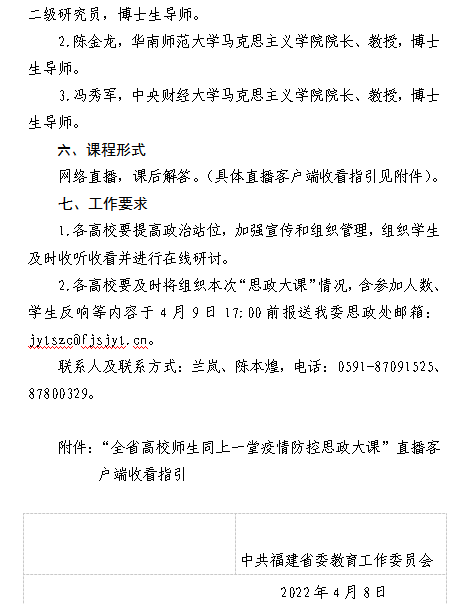 二级研究员，博士生导师。

2.陈金龙，华南师范大学马克思主义学院院长、教授，博士生导师。

3.冯秀军，中央财经大学马克思主义学院院长、教授，博士生导师。

六、课程形式

网络直播，课后解答。（具体直播客户端收看指引见附件）。

七、工作要求

1.各高校要提高政治站位，加强宣传和组织管理，组织学生及时收听收看并进行在线研讨。

2.各高校要及时将组织本次“思政大课”情况，含参加人数、学生反响等内容于4月9日17:00前报送我委思政处邮箱：jytszc@fjsjyt.cn。

联系人及联系方式：兰岚、陈本煌，电话：0591-87091525、87800329。

附件：“全省高校师生同上一堂疫情防控思政大课”直播客户端收看指引

中共福建省委教育工作委员会

2022年4月8日